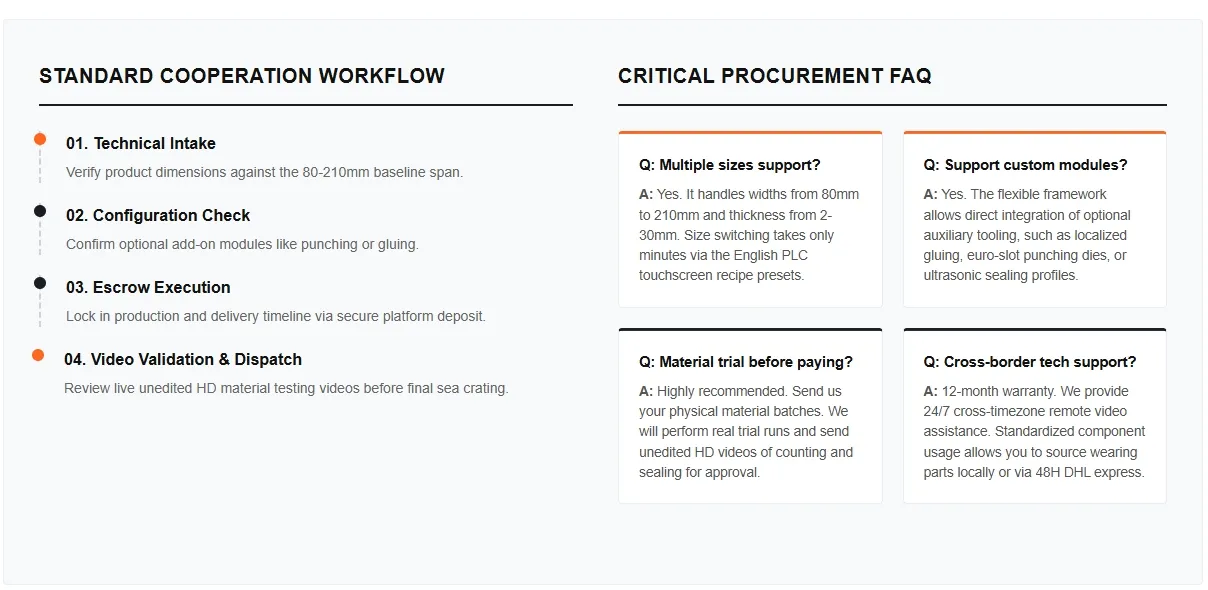 STANDARD COOPERATION WORKFLOW

01. Technical Intake

Verify product dimensions against the 80-210mm baseline span.

02. Configuration Check

Confirm optional add-on modules like punching or gluing.

03. Escrow Execution

Lock in production and delivery timeline via secure platform deposit.

04. Video Validation & Dispatch

Review live unedited HD material testing videos before final sea crating.

CRITICAL PROCUREMENT FAQ

Q: Multiple sizes support?

A: Yes. It handles widths from 80mm to 210mm and thickness from 2-30mm. Size switching takes only minutes via the English PLC touchscreen recipe presets.

Q: Support custom modules?

A: Yes. The flexible framework allows direct integration of optional auxiliary tooling, such as localized gluing, euro-slot punching dies, or ultrasonic sealing profiles.

Q: Material trial before paying?

A: Highly recommended. Send us your physical material batches. We will perform real trial runs and send unedited HD videos of counting and sealing for approval.

Q: Cross-border tech support?

A: 12-month warranty. We provide 24/7 cross-timezone remote video assistance. Standardized component usage allows you to source wearing parts locally or via 48H DHL express.